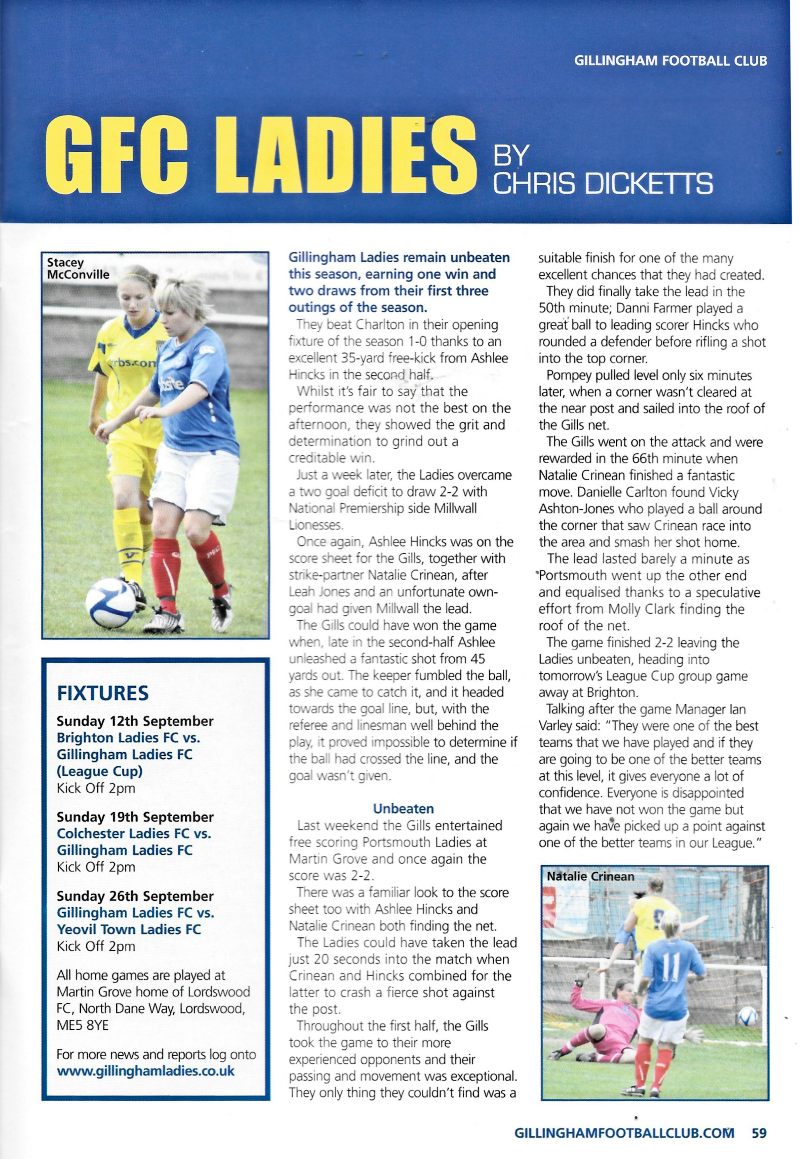 GILLINGHAM FOOTBALL CLUB

GFC LADIES BY CHRIS DICKETTS

Stacey McConville

FIXTURES

Sunday 12th September
Brighton Ladies FC vs. Gillingham Ladies FC (League Cup)
Kick Off 2pm

Sunday 19th September
Colchester Ladies FC vs. Gillingham Ladies FC
Kick Off 2pm

Sunday 26th September
Gillingham Ladies FC vs. Yeovil Town Ladies FC
Kick Off 2pm

All home games are played at Martin Grove home of Lordswood FC, North Dane Way, Lordswood, ME5 8YE

For more news and reports log onto www.gillinghamladies.co.uk

Gillingham Ladies remain unbeaten this season, earning one win and two draws from their first three outings of the season.

They beat Charlton in their opening fixture of the season 1-0 thanks to an excellent 35-yard free-kick from Ashlee Hincks in the second half.

Whilst it's fair to say that the performance was not the best on the afternoon, they showed the grit and determination to grind out a creditable win.

Just a week later, the Ladies overcame a two goal deficit to draw 2-2 with National Premiership side Millwall Lionesses.

Once again, Ashlee Hincks was on the score sheet for the Gills, together with strike-partner Natalie Crinean, after Leah Jones and an unfortunate own-goal had given Millwall the lead.

The Gills could have won the game when, late in the second-half Ashlee unleashed a fantastic shot from 45 yards out. The keeper fumbled the ball, as she came to catch it, and it headed towards the goal line, but, with the referee and linesman well behind the play, it proved impossible to determine if the ball had crossed the line, and the goal wasn't given.

Unbeaten

Last weekend the Gills entertained free scoring Portsmouth Ladies at Martin Grove and once again the score was 2-2.

There was a familiar look to the score sheet too with Ashlee Hincks and Natalie Crinean both finding the net.

The Ladies could have taken the lead just 20 seconds into the match when Crinean and Hincks combined for the latter to crash a fierce shot against the post.

Throughout the first half, the Gills took the game to their more experienced opponents and their passing and movement was exceptional. They only thing they couldn't find was a suitable finish for one of the many excellent chances that they had created.

They did finally take the lead in the 50th minute; Danni Farmer played a great ball to leading scorer Hincks who rounded a defender before rifling a shot into the top corner.

Pompey pulled level only six minutes later, when a corner wasn't cleared at the near post and sailed into the roof of the Gills net.

The Gills went on the attack and were rewarded in the 66th minute when Natalie Crinean finished a fantastic move. Danielle Carlton found Vicky Ashton-Jones who played a ball around the corner that saw Crinean race into the area and smash her shot home.

The lead lasted barely a minute as Portsmouth went up the other end and equalised thanks to a speculative effort from Molly Clark finding the roof of the net.

The game finished 2-2 leaving the Ladies unbeaten, heading into tomorrow's League Cup group game away at Brighton.

Talking after the game Manager Ian Varley said: "They were one of the best teams that we have played and if they are going to be one of the better teams at this level, it gives everyone a lot of confidence. Everyone is disappointed that we have not won the game but again we have picked up a point against one of the better teams in our League."

Natalie Crinean

GILLINGHAMFOOTBALLCLUB.COM 59